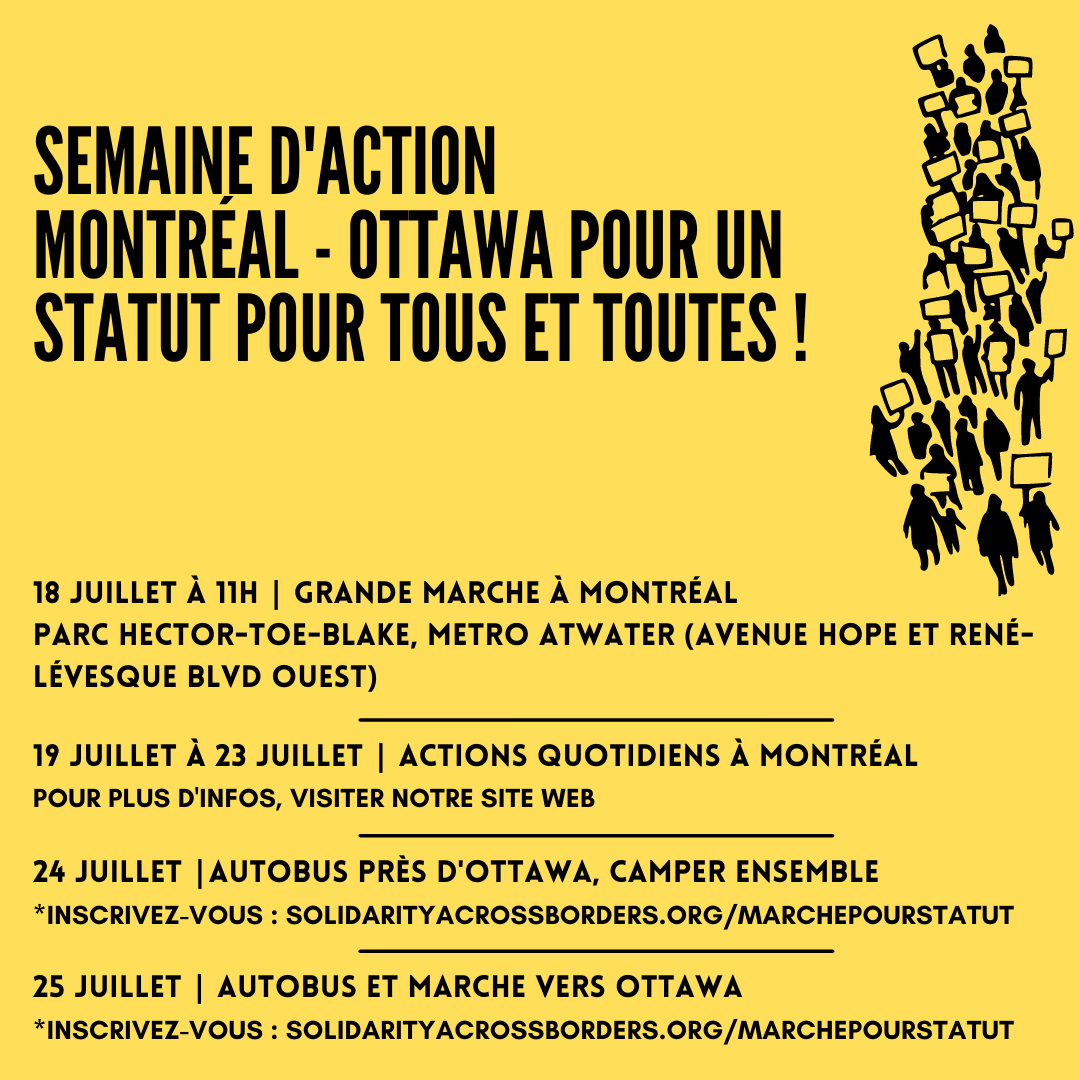 SEMAINE D'ACTION MONTRÉAL - OTTAWA POUR UN STATUT POUR TOUS ET TOUTES !

18 JUILLET À 11H | GRANDE MARCHE À MONTRÉAL
PARC HECTOR-TOE-BLAKE, METRO ATWATER (AVENUE HOPE ET RENÉ-LÉVESQUE BLVD OUEST)

19 JUILLET À 23 JUILLET | ACTIONS QUOTIDIENS À MONTRÉAL
POUR PLUS D'INFOS, VISITER NOTRE SITE WEB

24 JUILLET |AUTOBUS PRÈS D'OTTAWA, CAMPER ENSEMBLE
*INSCRIVEZ-VOUS : SOLIDARITYACROSSBORDERS.ORG/MARCHEPOURSTATUT

25 JUILLET | AUTOBUS ET MARCHE VERS OTTAWA
*INSCRIVEZ-VOUS : SOLIDARITYACROSSBORDERS.ORG/MARCHEPOURSTATUT